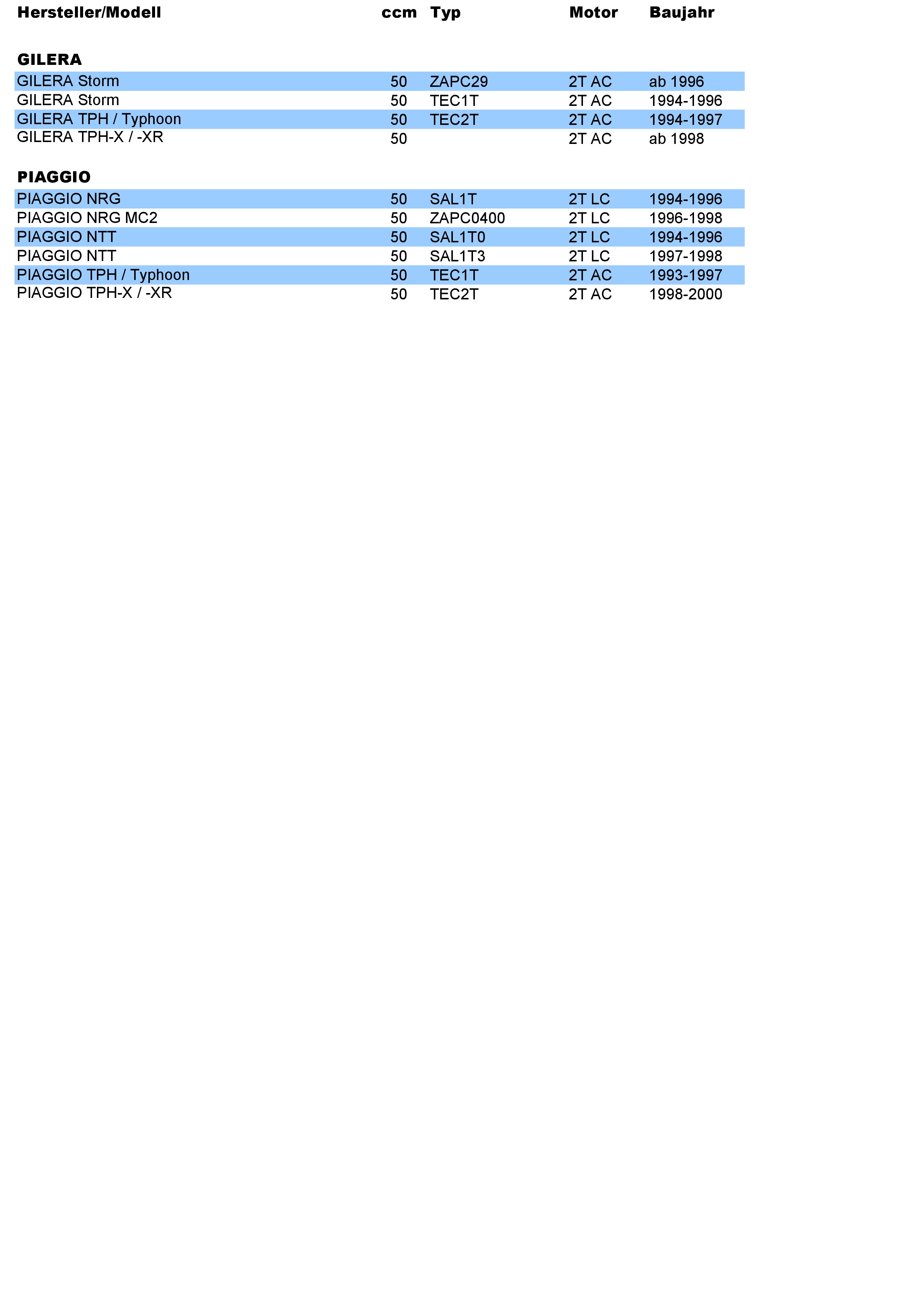 | Hersteller/Modell | ccm | Typ | Motor | Baujahr |
|---|---|---|---|---|
| **GILERA** | | | | |
| GILERA Storm | 50 | ZAPC29 | 2T AC | ab 1996 |
| GILERA Storm | 50 | TEC1T | 2T AC | 1994-1996 |
| GILERA TPH / Typhoon | 50 | TEC2T | 2T AC | 1994-1997 |
| GILERA TPH-X / -XR | 50 | | 2T AC | ab 1998 |
| **PIAGGIO** | | | | |
| PIAGGIO NRG | 50 | SAL1T | 2T LC | 1994-1996 |
| PIAGGIO NRG MC2 | 50 | ZAPC0400 | 2T LC | 1996-1998 |
| PIAGGIO NTT | 50 | SAL1T0 | 2T LC | 1994-1996 |
| PIAGGIO NTT | 50 | SAL1T3 | 2T LC | 1997-1998 |
| PIAGGIO TPH / Typhoon | 50 | TEC1T | 2T AC | 1993-1997 |
| PIAGGIO TPH-X / -XR | 50 | TEC2T | 2T AC | 1998-2000 |